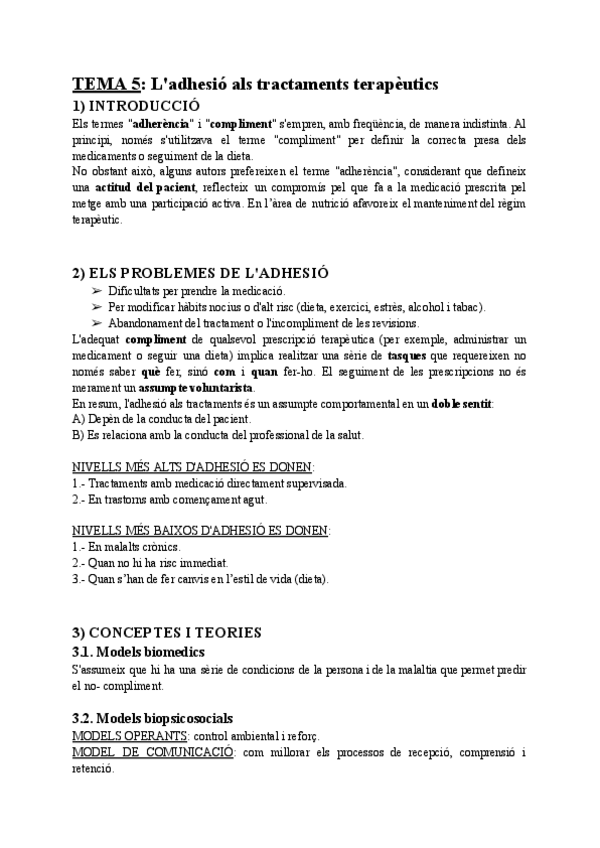 TEMA 5: L'adhesió als tractaments terapèutics

1) INTRODUCCIÓ

Els termes "adherència" i "compliment" s'empren, amb freqüència, de manera indistinta. Al principi, només s'utilitzava el terme "compliment" per definir la correcta presa dels medicaments o seguiment de la dieta.

No obstant això, alguns autors prefereixen el terme "adherència", considerant que defineix una actitud del pacient, reflecteix un compromís pel que fa a la medicació prescrita pel metge amb una participació activa. En l'àrea de nutrició afavoreix el manteniment del règim terapèutic.

2) ELS PROBLEMES DE L'ADHESIÓ

➢ Dificultats per prendre la medicació.
➢ Per modificar hàbits nocius o d'alt risc (dieta, exercici, estrès, alcohol i tabac).
➢ Abandonament del tractament o l'incompliment de les revisions.

L'adequat compliment de qualsevol prescripció terapèutica (per exemple, administrar un medicament o seguir una dieta) implica realitzar una sèrie de tasques que requereixen no només saber què fer, sinó com i quan fer-ho. El seguiment de les prescripcions no és merament un assumpte voluntarista.

En resum, l'adhesió als tractaments és un assumpte comportamental en un doble sentit:
A) Depèn de la conducta del pacient.
B) Es relaciona amb la conducta del professional de la salut.

NIVELLS MÉS ALTS D'ADHESIÓ ES DONEN:
1.- Tractaments amb medicació directament supervisada.
2.- En trastorns amb començament agut.

NIVELLS MÉS BAIXOS D'ADHESIÓ ES DONEN:
1.- En malalts crònics.
2.- Quan no hi ha risc immediat.
3.- Quan s'han de fer canvis en l'estil de vida (dieta).

3) CONCEPTES I TEORIES

3.1. Models biomedics

S'assumeix que hi ha una sèrie de condicions de la persona i de la malaltia que permet predir el no- compliment.

3.2. Models biopsicosocials

MODELS OPERANTS: control ambiental i reforç.
MODEL DE COMUNICACIÓ: com millorar els processos de recepció, comprensió i retenció.